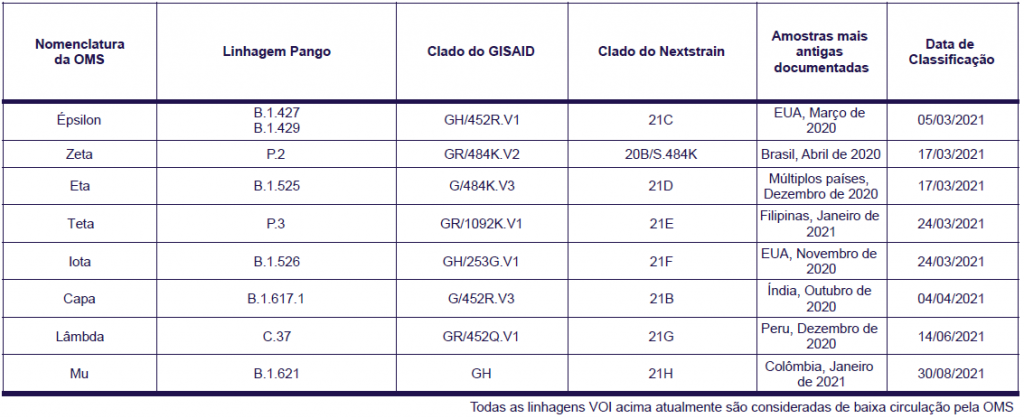 | Nomenclatura da OMS | Linhagem Pango | Clado do GISAID | Clado do Nextstrain | Amostras mais antigas documentadas | Data de Classificação |
|---|---|---|---|---|---|
| Épsilon | B.1.427 B.1.429 | GH/452R.V1 | 21C | EUA, Março de 2020 | 05/03/2021 |
| Zeta | P.2 | GR/484K.V2 | 20B/S.484K | Brasil, Abril de 2020 | 17/03/2021 |
| Eta | B.1.525 | G/484K.V3 | 21D | Múltiplos países, Dezembro de 2020 | 17/03/2021 |
| Teta | P.3 | GR/1092K.V1 | 21E | Filipinas, Janeiro de 2021 | 24/03/2021 |
| Iota | B.1.526 | GH/253G.V1 | 21F | EUA, Novembro de 2020 | 24/03/2021 |
| Capa | B.1.617.1 | G/452R.V3 | 21B | Índia, Outubro de 2020 | 04/04/2021 |
| Lâmbda | C.37 | GR/452Q.V1 | 21G | Peru, Dezembro de 2020 | 14/06/2021 |
| Mu | B.1.621 | GH | 21H | Colômbia, Janeiro de 2021 | 30/08/2021 |

Todas as linhagens VOI acima atualmente são consideradas de baixa circulação pela OMS